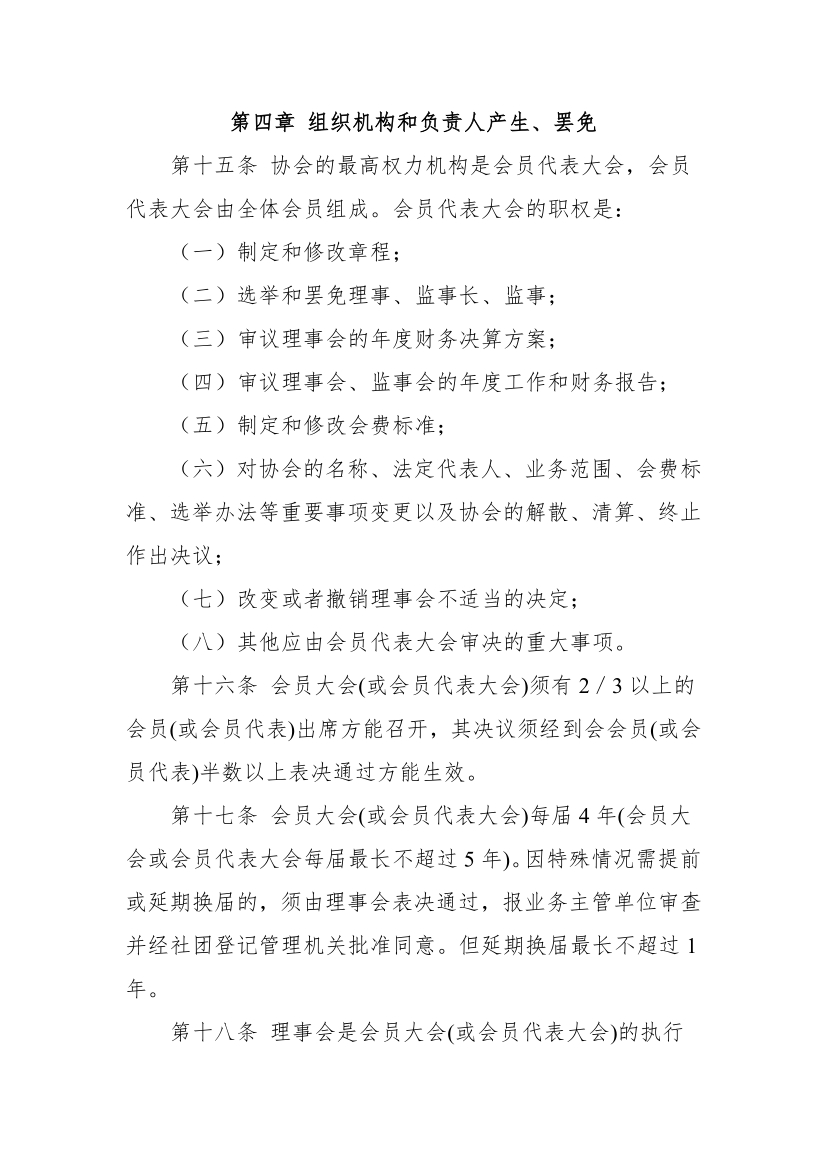 第四章 组织机构和负责人产生、罢免

第十五条 协会的最高权力机构是会员代表大会，会员代表大会由全体会员组成。会员代表大会的职权是：

（一）制定和修改章程；

（二）选举和罢免理事、监事长、监事；

（三）审议理事会的年度财务决算方案；

（四）审议理事会、监事会的年度工作和财务报告；

（五）制定和修改会费标准；

（六）对协会的名称、法定代表人、业务范围、会费标准、选举办法等重要事项变更以及协会的解散、清算、终止作出决议；

（七）改变或者撤销理事会不适当的决定；

（八）其他应由会员代表大会审决的重大事项。

第十六条 会员大会(或会员代表大会)须有 2 / 3 以上的会员(或会员代表)出席方能召开，其决议须经到会会员(或会员代表)半数以上表决通过方能生效。

第十七条 会员大会(或会员代表大会)每届 4 年(会员大会或会员代表大会每届最长不超过 5 年)。因特殊情况需提前或延期换届的，须由理事会表决通过，报业务主管单位审查并经社团登记管理机关批准同意。但延期换届最长不超过 1 年。

第十八条 理事会是会员大会(或会员代表大会)的执行